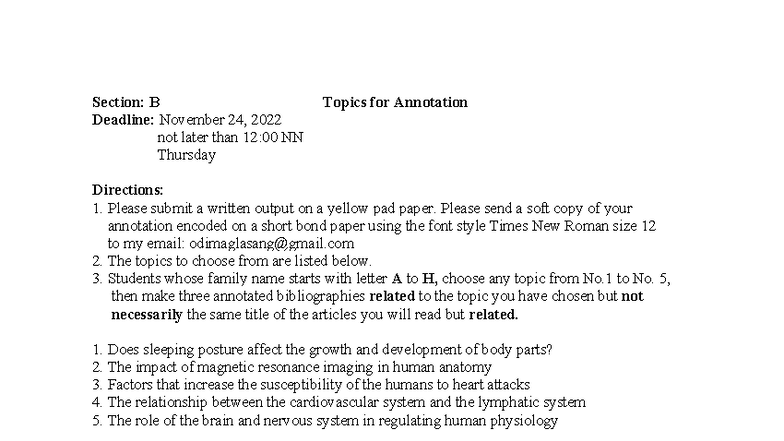 Section: B Topics for Annotation
Deadline: November 24, 2022
not later than 12:00 NN
Thursday

Directions:
1. Please submit a written output on a yellow pad paper. Please send a soft copy of your annotation encoded on a short bond paper using the font style Times New Roman size 12 to my email: odimaglasang@gmail.com
2. The topics to choose from are listed below.
3. Students whose family name starts with letter A to H, choose any topic from No.1 to No. 5, then make three annotated bibliographies related to the topic you have chosen but not necessarily the same title of the articles you will read but related.

1. Does sleeping posture affect the growth and development of body parts?
2. The impact of magnetic resonance imaging in human anatomy
3. Factors that increase the susceptibility of the humans to heart attacks
4. The relationship between the cardiovascular system and the lymphatic system
5. The role of the brain and nervous system in regulating human physiology